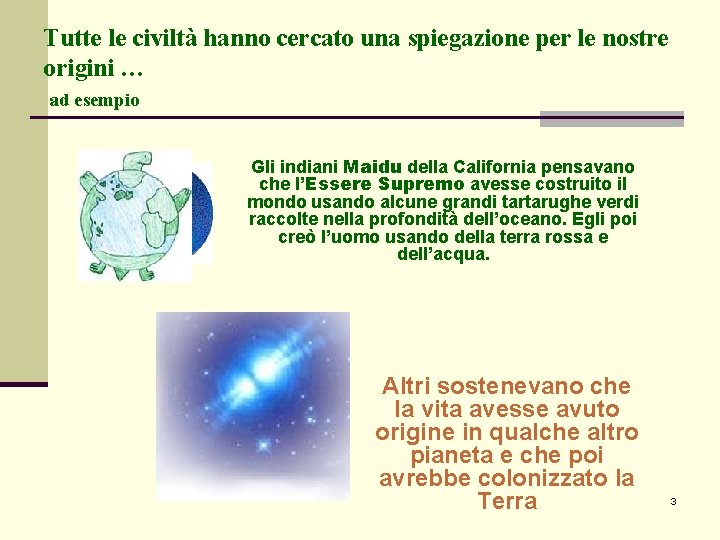 Tutte le civiltà hanno cercato una spiegazione per le nostre origini …

ad esempio

Gli indiani Maidu della California pensavano che l'Essere Supremo avesse costruito il mondo usando alcune grandi tartarughe verdi raccolte nella profondità dell'oceano. Egli poi creò l'uomo usando della terra rossa e dell'acqua.

Altri sostenevano che la vita avesse avuto origine in qualche altro pianeta e che poi avrebbe colonizzato la Terra

3